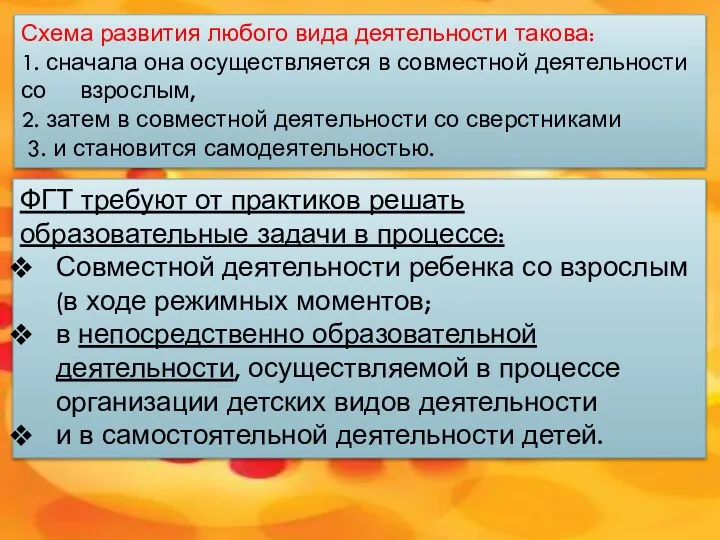 Схема развития любого вида деятельности такова:
1. сначала она осуществляется в совместной деятельности со взрослым,
2. затем в совместной деятельности со сверстниками
3. и становится самодеятельностью.

ФГТ требуют от практиков решать образовательные задачи в процессе:
❖ Совместной деятельности ребенка со взрослым (в ходе режимных моментов;
❖ в непосредственно образовательной деятельности, осуществляемой в процессе организации детских видов деятельности
❖ и в самостоятельной деятельности детей.